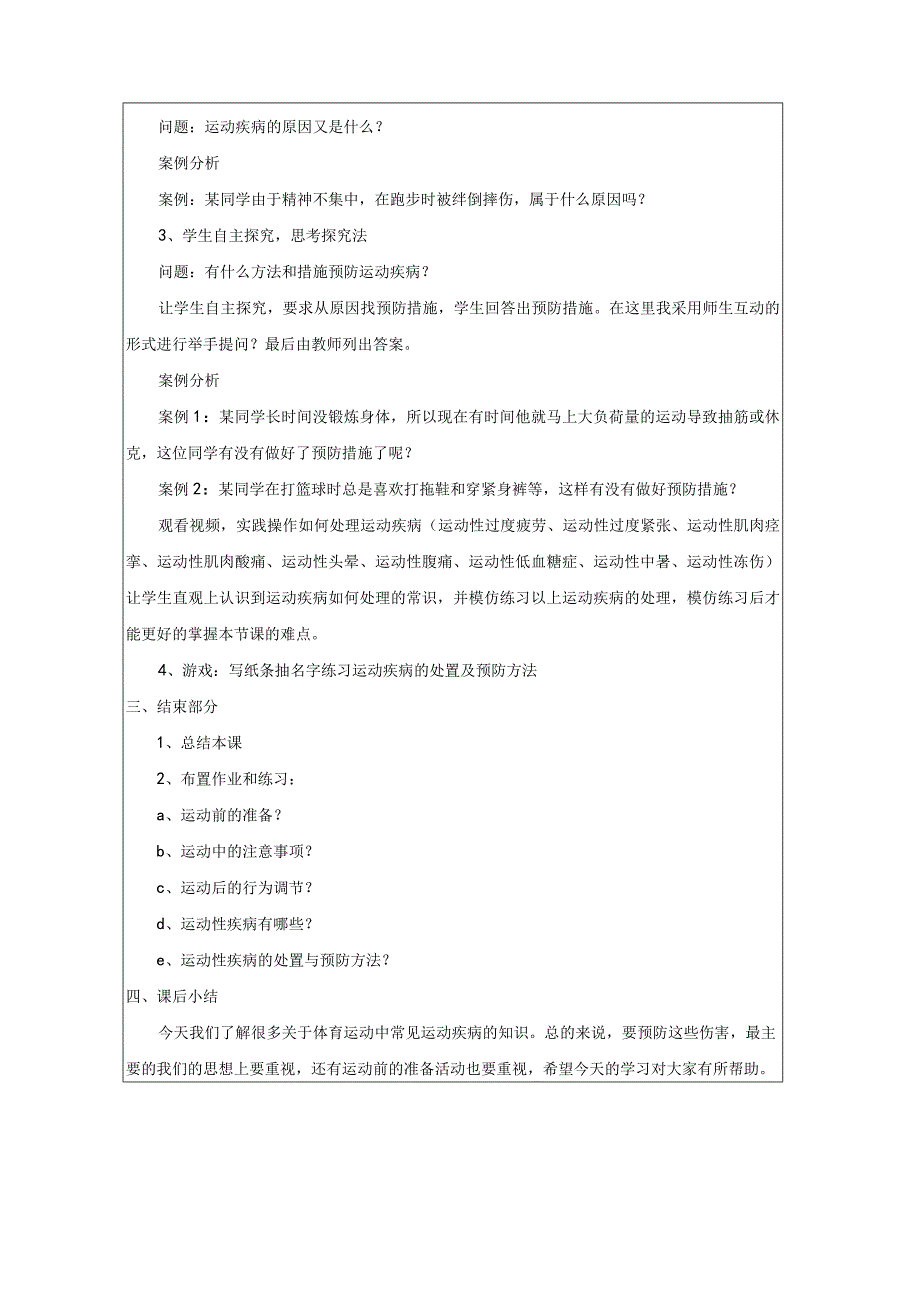 问题：运动疾病的原因又是什么？

案例分析

案例：某同学由于精神不集中，在跑步时被绊倒摔伤，属于什么原因吗？

3、学生自主探究，思考探究法

问题：有什么方法和措施预防运动疾病？

让学生自主探究，要求从原因找预防措施，学生回答出预防措施。在这里我采用师生互动的形式进行举手提问？最后由教师列出答案。

案例分析

案例1：某同学长时间没锻炼身体，所以现在有时间他就马上大负荷量的运动导致抽筋或休克，这位同学有没有做好了预防措施了呢？

案例2：某同学在打篮球时总是喜欢打拖鞋和穿紧身裤等，这样有没有做好预防措施？

观看视频，实践操作如何处理运动疾病（运动性过度疲劳、运动性过度紧张、运动性肌肉痉挛、运动性肌肉酸痛、运动性头晕、运动性腹痛、运动性低血糖症、运动性中暑、运动性冻伤）让学生直观上认识到运动疾病如何处理的常识，并模仿练习以上运动疾病的处理，模仿练习后才能更好的掌握本节课的难点。

4、游戏：写纸条抽名字练习运动疾病的处置及预防方法

三、结束部分

1、总结本课

2、布置作业和练习：

a、运动前的准备？

b、运动中的注意事项？

c、运动后的行为调节？

d、运动性疾病有哪些？

e、运动性疾病的处置与预防方法？

四、课后小结

今天我们了解很多关于体育运动中常见运动疾病的知识。总的来说，要预防这些伤害，最主要的我们的思想上要重视，还有运动前的准备活动也要重视，希望今天的学习对大家有所帮助。